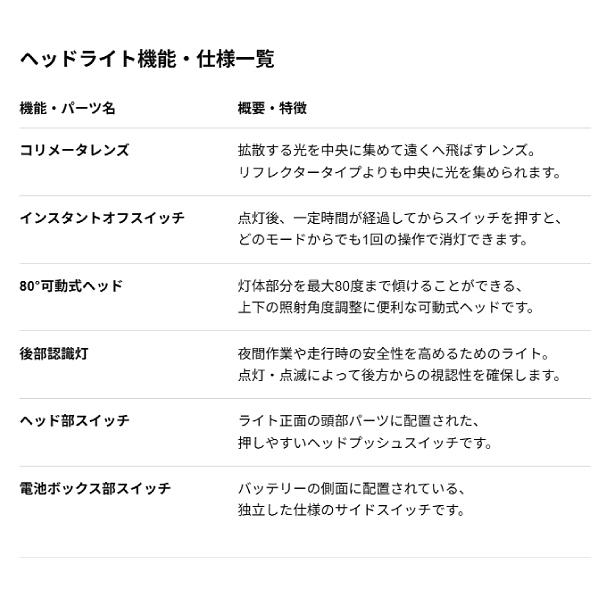 ヘッドライト機能・仕様一覧

| 機能・パーツ名 | 概要・特徴 |
|---|---|
| コリメータレンズ | 拡散する光を中央に集めて遠くへ飛ばすレンズ。リフレクタータイプよりも中央に光を集められます。 |
| インスタントオフスイッチ | 点灯後、一定時間が経過してからスイッチを押すと、どのモードからでも1回の操作で消灯できます。 |
| 80°可動式ヘッド | 灯体部分を最大80度まで傾けることができる、上下の照射角度調整に便利な可動式ヘッドです。 |
| 後部認識灯 | 夜間作業や走行時の安全性を高めるためのライト。点灯・点滅によって後方からの視認性を確保します。 |
| ヘッド部スイッチ | ライト正面の頭部パーツに配置された、押しやすいヘッドプッシュスイッチです。 |
| 電池ボックス部スイッチ | バッテリーの側面に配置されている、独立した仕様のサイドスイッチです。 |